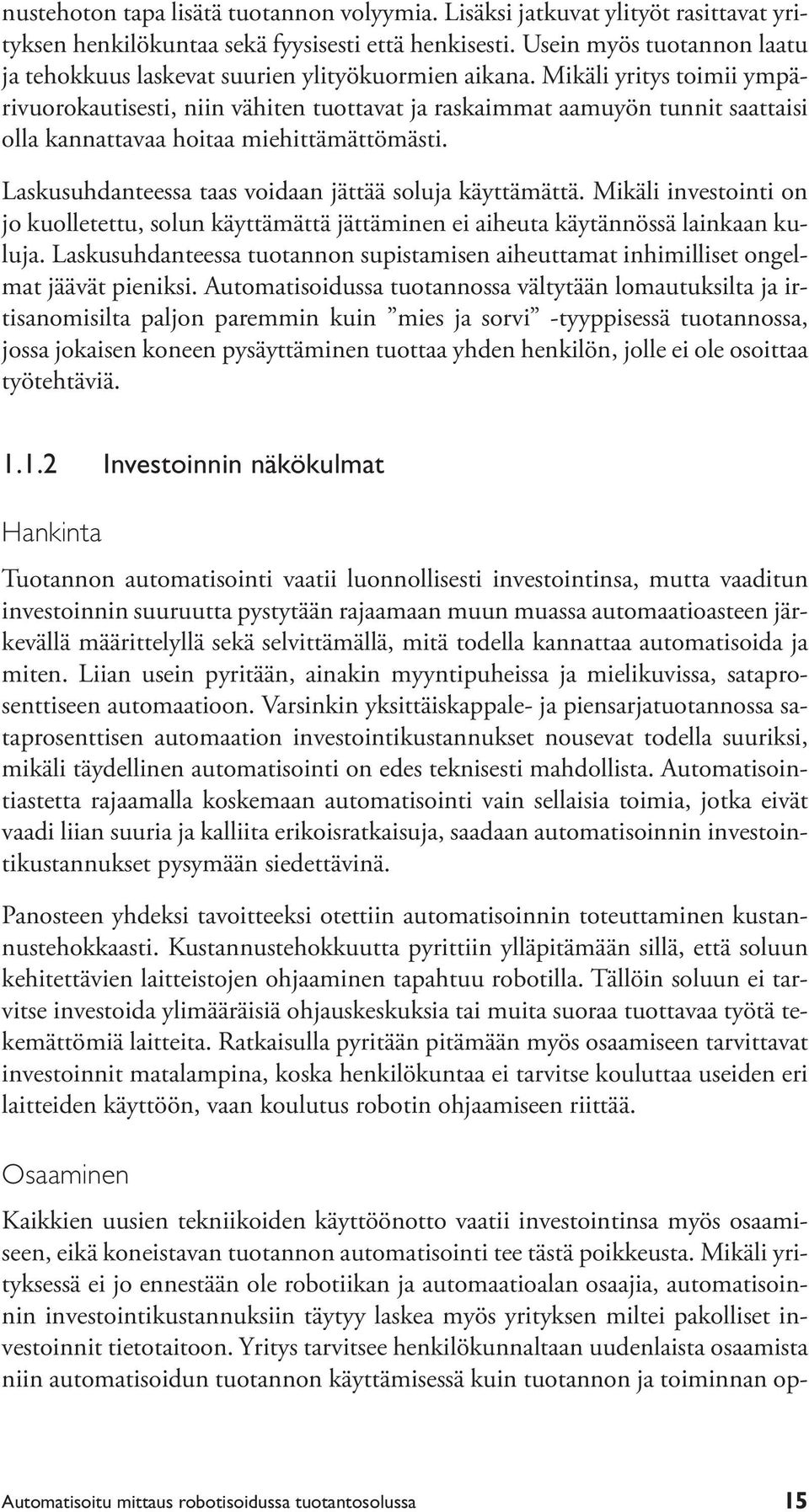 nustehoton tapa lisätä tuotannon volyymia. Lisäksi jatkuvat ylityöt rasittavat yrityksen henkilökuntaa sekä fyysisesti että henkisesti. Usein myös tuotannon laatu ja tehokkuus laskevat suurien ylityökuormien aikana. Mikäli yritys toimii ympärivuorokautisesti, niin vähiten tuottavat ja raskaimmat aamuyön tunnit saattaisi olla kannattavaa hoitaa miehittämättömästi.

Laskusuhdanteessa taas voidaan jättää soluja käyttämättä. Mikäli investointi on jo kuolletettu, solun käyttämättä jättäminen ei aiheuta käytännössä lainkaan kuluja. Laskusuhdanteessa tuotannon supistamisen aiheuttamat inhimilliset ongelmat jäävät pieniksi. Automatisoidussa tuotannossa vältytään lomautuksilta ja irtisanomisilta paljon paremmin kuin ”mies ja sorvi” -tyyppisessä tuotannossa, jossa jokaisen koneen pysäyttäminen tuottaa yhden henkilön, jolle ei ole osoittaa työtehtäviä.

1.1.2 Investoinnin näkökulmat

Hankinta

Tuotannon automatisointi vaatii luonnollisesti investointinsa, mutta vaaditun investoinnin suuruutta pystytään rajaamaan muun muassa automaatioasteen järkevällä määrittelyllä sekä selvittämällä, mitä todella kannattaa automatisoida ja miten. Liian usein pyritään, ainakin myyntipuheissa ja mielikuvissa, sataprosenttiseen automaatioon. Varsinkin yksittäiskappale- ja piensarjatuotannossa sataprosenttisen automaation investointikustannukset nousevat todella suuriksi, mikäli täydellinen automatisointi on edes teknisesti mahdollista. Automatisointiastetta rajaamalla koskemaan automatisointi vain sellaisia toimia, jotka eivät vaadi liian suuria ja kalliita erikoisratkaisuja, saadaan automatisoinnin investointikustannukset pysymään siedettävinä.

Panosteen yhdeksi tavoitteeksi otettiin automatisoinnin toteuttaminen kustannustehokkaasti. Kustannustehokkuutta pyrittiin ylläpitämään sillä, että soluun kehitettävien laitteistojen ohjaaminen tapahtuu robotilla. Tällöin soluun ei tarvitse investoida ylimääräisiä ohjauskeskuksia tai muita suoraa tuottavaa työtä tekemättömiä laitteita. Ratkaisulla pyritään pitämään myös osaamiseen tarvittavat investoinnit matalampina, koska henkilökuntaa ei tarvitse kouluttaa useiden eri laitteiden käyttöön, vaan koulutus robotin ohjaamiseen riittää.

Osaaminen

Kaikkien uusien tekniikoiden käyttöönotto vaatii investointinsa myös osaamiseen, eikä koneistavan tuotannon automatisointi tee tästä poikkeusta. Mikäli yrityksessä ei jo ennestään ole robotiikan ja automaatioalan osaajia, automatisoinnin investointikustannuksiin täytyy laskea myös yrityksen miltei pakolliset investoinnit tietotaitoon. Yritys tarvitsee henkilökunnaltaan uudenlaista osaamista niin automatisoidun tuotannon käyttämisessä kuin tuotannon ja toiminnan op-

Automatisoitu mittaus robotisoidussa tuotantosolussa 15